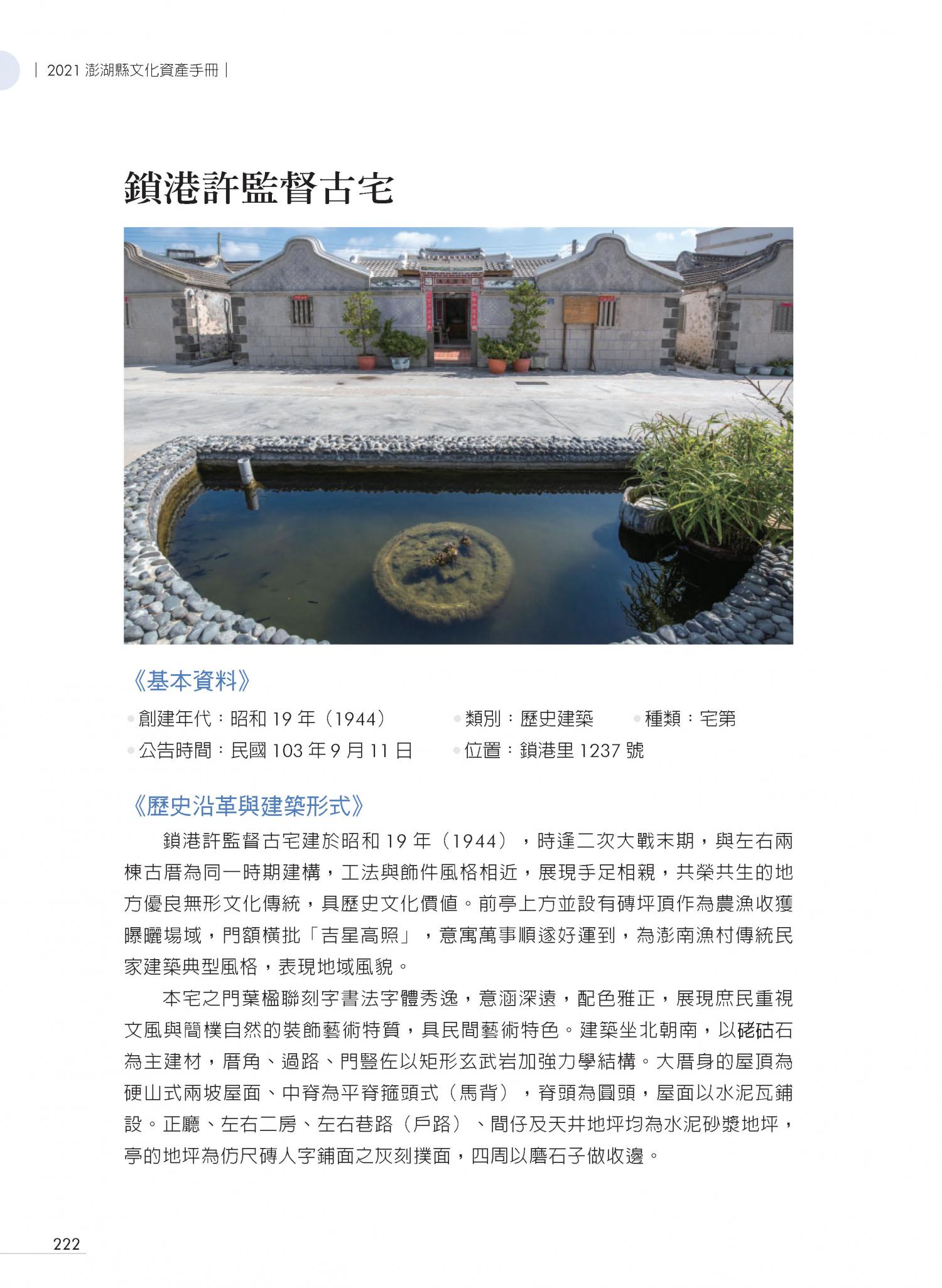 | 2021 澎湖縣文化資產手冊 |

鎖港許監督古宅

《基本資料》

創建年代：昭和 19 年（1944）　類別：歷史建築　種類：宅第
公告時間：民國 103 年 9 月 11 日　位置：鎖港里 1237 號

《歷史沿革與建築形式》

鎖港許監督古宅建於昭和 19 年（1944），時逢二次大戰末期，與左右兩棟古厝為同一時期建構，工法與飾件風格相近，展現手足相親，共榮共生的地方優良無形文化傳統，具歷史文化價值。前亭上方並設有磚坪頂作為農漁收獲曝曬場域，門額橫批「吉星高照」，意寓萬事順遂好運到，為澎南漁村傳統民家建築典型風格，表現地域風貌。

本宅之門葉楹聯刻字書法字體秀逸，意涵深遠，配色雅正，展現庶民重視文風與簡樸自然的裝飾藝術特質，具民間藝術特色。建築坐北朝南，以硓𥑮石為主建材，厝角、過路、門豎佐以矩形玄武岩加強力學結構。大厝身的屋頂為硬山式兩坡屋面、中脊為平脊箍頭式（馬背），脊頭為圓頭，屋面以水泥瓦鋪設。正廳、左右二房、左右巷路（戶路）、間仔及天井地坪均為水泥砂漿地坪，亭的地坪為仿尺磚人字鋪面之灰刻撲面，四周以磨石子做收邊。

222